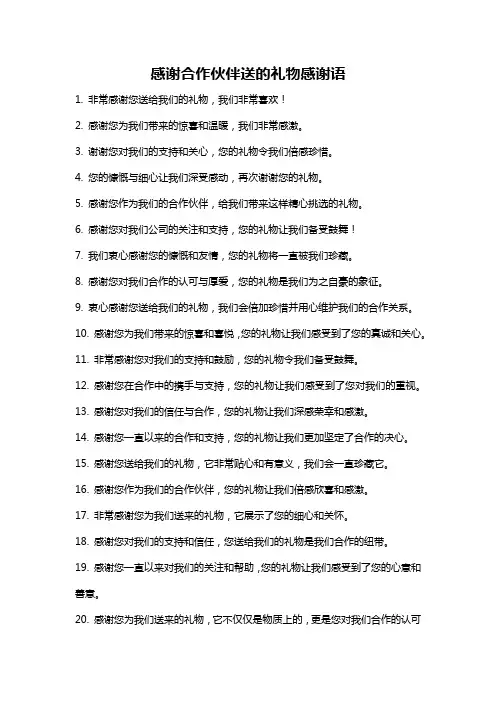 感谢合作伙伴送的礼物感谢语

1. 非常感谢您送给我们的礼物，我们非常喜欢！

2. 感谢您为我们带来的惊喜和温暖，我们非常感激。

3. 谢谢您对我们的支持和关心，您的礼物令我们倍感珍惜。

4. 您的慷慨与细心让我们深受感动，再次谢谢您的礼物。

5. 感谢您作为我们的合作伙伴，给我们带来这样精心挑选的礼物。

6. 感谢您对我们公司的关注和支持，您的礼物让我们备受鼓舞！

7. 我们衷心感谢您的慷慨和友情，您的礼物将一直被我们珍藏。

8. 感谢您对我们合作的认可与厚爱，您的礼物是我们为之自豪的象征。

9. 衷心感谢您送给我们的礼物，我们会倍加珍惜并用心维护我们的合作关系。

10. 感谢您为我们带来的惊喜和喜悦，您的礼物让我们感受到了您的真诚和关心。

11. 非常感谢您对我们的支持和鼓励，您的礼物令我们备受鼓舞。

12. 感谢您在合作中的携手与支持，您的礼物让我们感受到了您对我们的重视。

13. 感谢您对我们的信任与合作，您的礼物让我们深感荣幸和感激。

14. 感谢您一直以来的合作和支持，您的礼物让我们更加坚定了合作的决心。

15. 感谢您送给我们的礼物，它非常贴心和有意义，我们会一直珍藏它。

16. 感谢您作为我们的合作伙伴，您的礼物让我们倍感欣喜和感激。

17. 非常感谢您为我们送来的礼物，它展示了您的细心和关怀。

18. 感谢您对我们的支持和信任，您送给我们的礼物是我们合作的纽带。

19. 感谢您一直以来对我们的关注和帮助，您的礼物让我们感受到了您的心意和善意。

20. 感谢您为我们送来的礼物，它不仅仅是物质上的，更是您对我们合作的认可